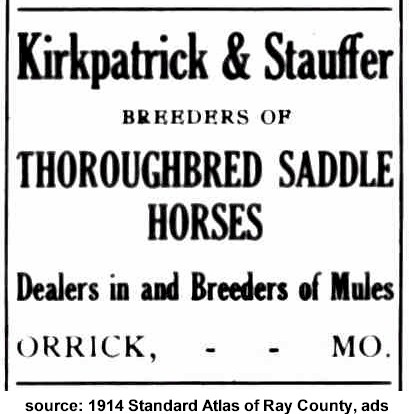 Kirkpatrick & Stauffer

BREEDERS OF

THOROUGHBRED SADDLE HORSES

Dealers in and Breeders of Mules

ORRICK, - - MO.

source: 1914 Standard Atlas of Ray County, ads